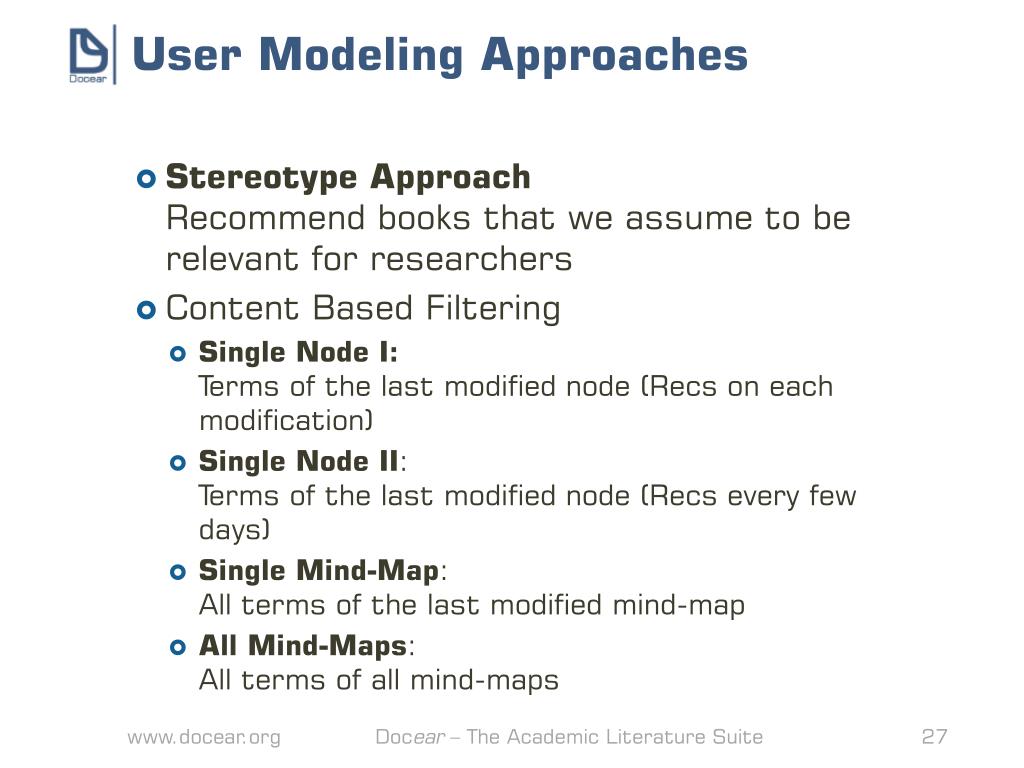 Docear

User Modeling Approaches

Stereotype Approach
Recommend books that we assume to be relevant for researchers

Content Based Filtering

Single Node I:
Terms of the last modified node (Recs on each modification)

Single Node II:
Terms of the last modified node (Recs every few days)

Single Mind-Map:
All terms of the last modified mind-map

All Mind-Maps:
All terms of all mind-maps

www.docear.org Docear – The Academic Literature Suite 27